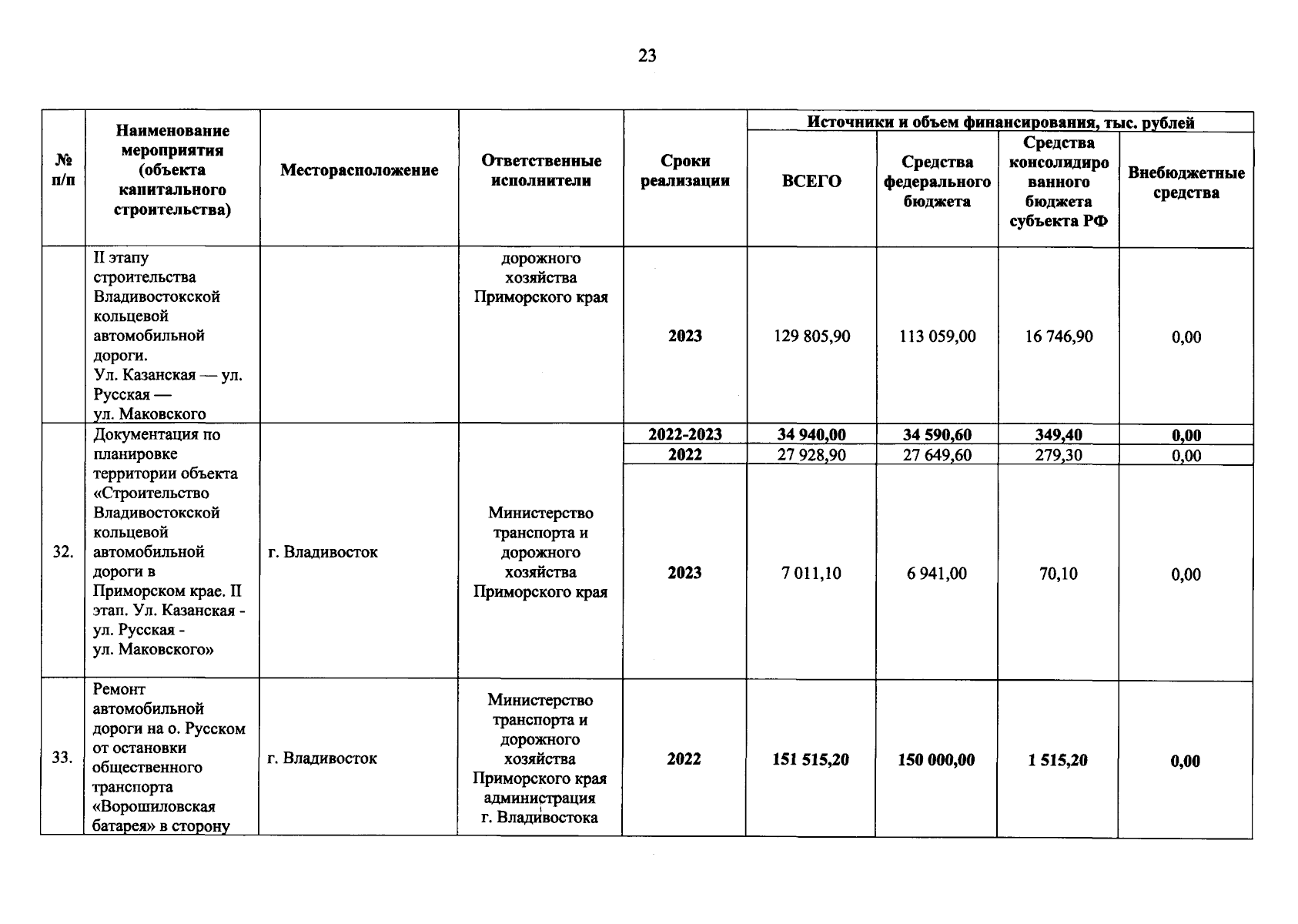 23

| № п/п | Наименование мероприятия (объекта капитального строительства) | Месторасположение | Ответственные исполнители | Сроки реализации | Источники и объем финансирования, тыс. рублей | | | |
|---|---|---|---|---|---|---|---|---|
| | | | | | ВСЕГО | Средства федерального бюджета | Средства консолидированного бюджета субъекта РФ | Внебюджетные средства |
| | II этапу строительства Владивостокской кольцевой автомобильной дороги. Ул. Казанская — ул. Русская — ул. Маковского | | дорожного хозяйства Приморского края | 2023 | 129 805,90 | 113 059,00 | 16 746,90 | 0,00 |
| 32. | Документация по планировке территории объекта «Строительство Владивостокской кольцевой автомобильной дороги в Приморском крае. II этап. Ул. Казанская - ул. Русская - ул. Маковского» | г. Владивосток | Министерство транспорта и дорожного хозяйства Приморского края | 2022-2023 | 34 940,00 | 34 590,60 | 349,40 | 0,00 |
| | | | | 2022 | 27 928,90 | 27 649,60 | 279,30 | 0,00 |
| | | | | 2023 | 7 011,10 | 6 941,00 | 70,10 | 0,00 |
| 33. | Ремонт автомобильной дороги на о. Русском от остановки общественного транспорта «Ворошиловская батарея» в сторону | г. Владивосток | Министерство транспорта и дорожного хозяйства Приморского края администрация г. Владивостока | 2022 | 151 515,20 | 150 000,00 | 1 515,20 | 0,00 |